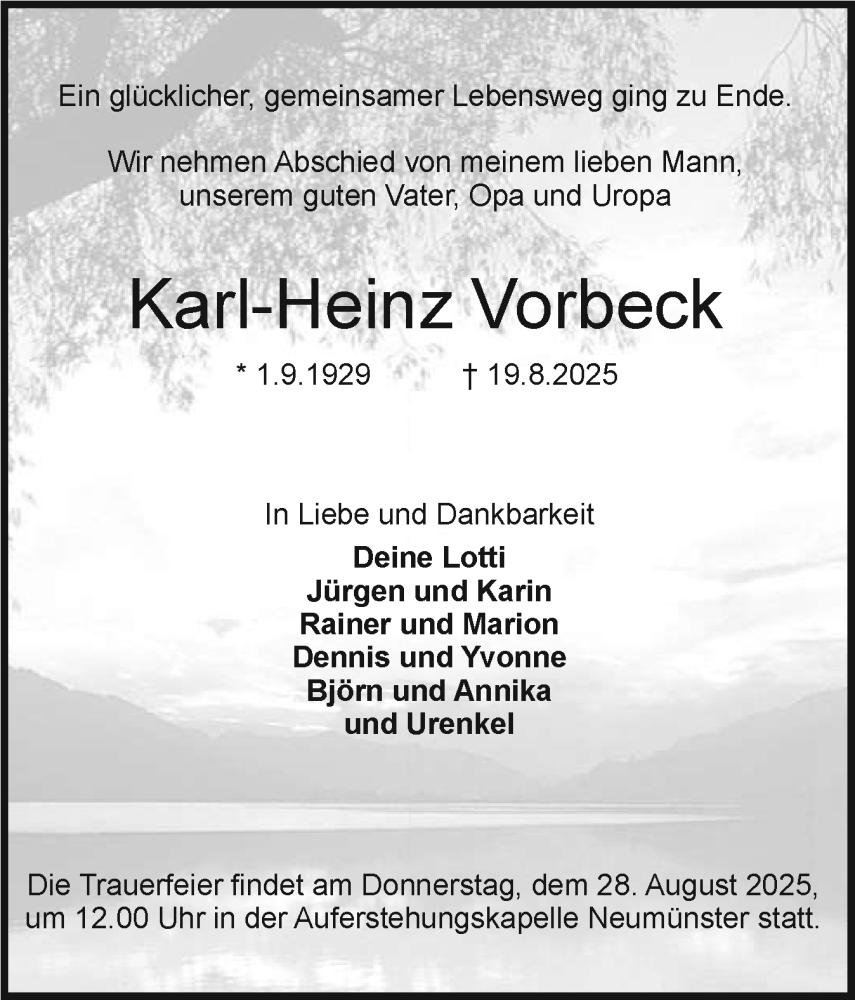 Ein glücklicher, gemeinsamer Lebensweg ging zu Ende.

Wir nehmen Abschied von meinem lieben Mann, unserem guten Vater, Opa und Uropa

Karl-Heinz Vorbeck

* 1.9.1929 † 19.8.2025

In Liebe und Dankbarkeit

Deine Lotti
Jürgen und Karin
Rainer und Marion
Dennis und Yvonne
Björn und Annika
und Urenkel

Die Trauerfeier findet am Donnerstag, dem 28. August 2025, um 12.00 Uhr in der Auferstehungskapelle Neumünster statt.